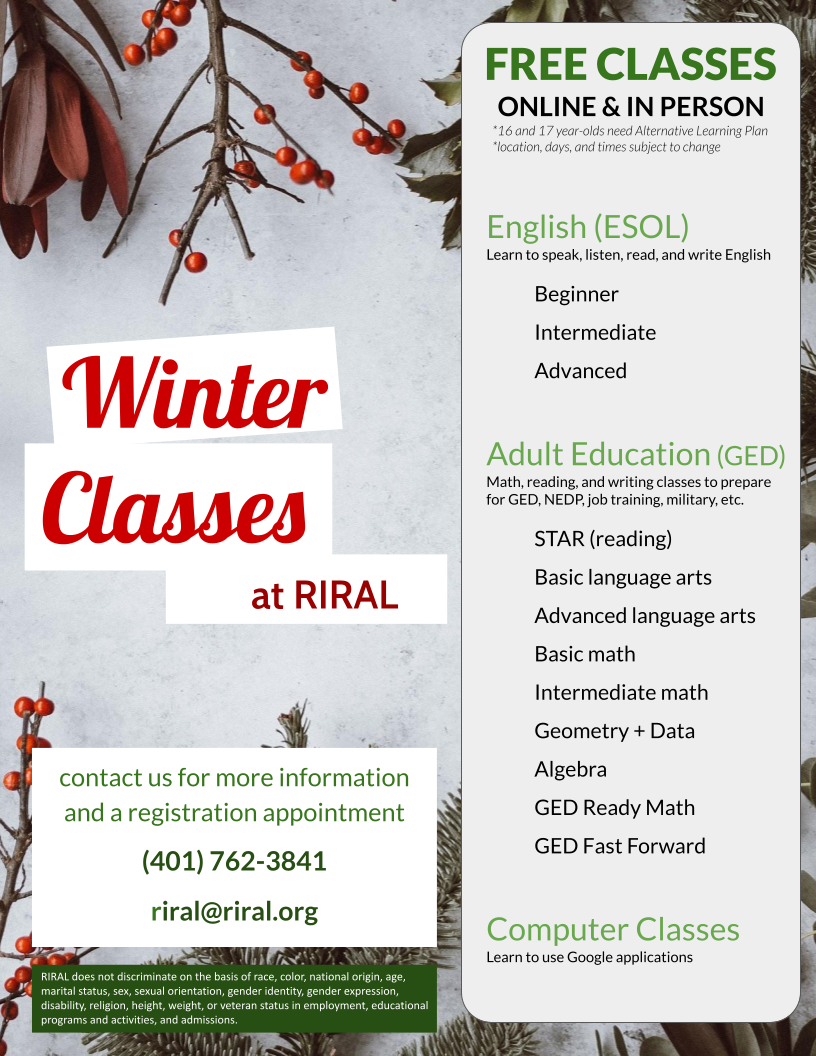 Winter Classes at RIRAL

contact us for more information and a registration appointment

(401) 762-3841

riral@riral.org

RIRAL does not discriminate on the basis of race, color, national origin, age, marital status, sex, sexual orientation, gender identity, gender expression, disability, religion, height, weight, or veteran status in employment, educational programs and activities, and admissions.

FREE CLASSES
ONLINE & IN PERSON
*16 and 17 year-olds need Alternative Learning Plan
*location, days, and times subject to change

English (ESOL)
Learn to speak, listen, read, and write English

Beginner
Intermediate
Advanced

Adult Education (GED)
Math, reading, and writing classes to prepare for GED, NEDP, job training, military, etc.

STAR (reading)
Basic language arts
Advanced language arts
Basic math
Intermediate math
Geometry + Data
Algebra
GED Ready Math
GED Fast Forward

Computer Classes
Learn to use Google applications